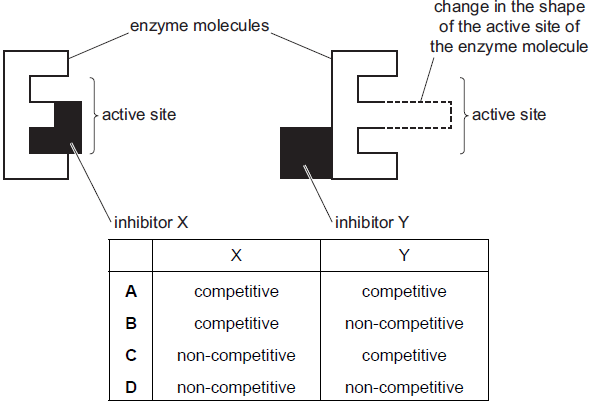 enzyme molecules

change in the shape of the active site of the enzyme molecule

active site

active site

inhibitor X

inhibitor Y

| | X | Y |
|---|---|---|
| **A** | competitive | competitive |
| **B** | competitive | non-competitive |
| **C** | non-competitive | competitive |
| **D** | non-competitive | non-competitive |